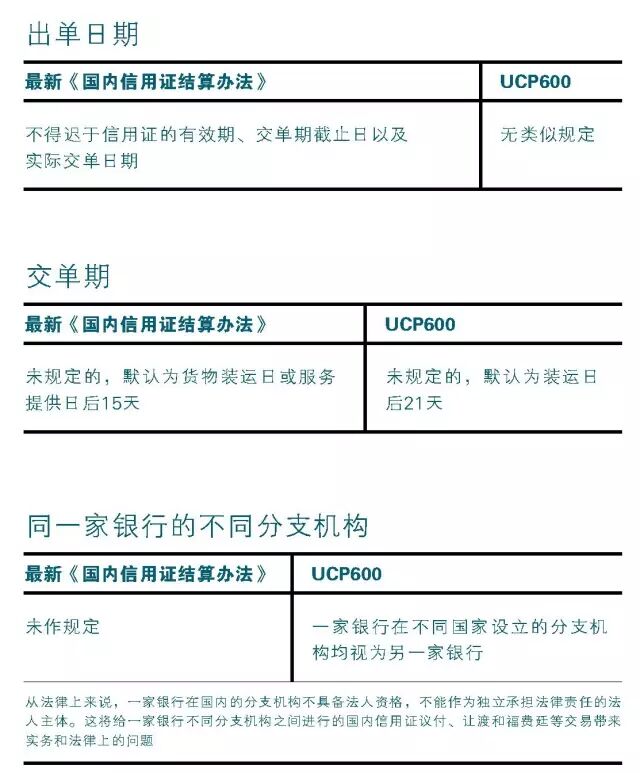 出单日期

| 最新《国内信用证结算办法》 | UCP600 |
|---|---|
| 不得迟于信用证的有效期、交单期截止日以及实际交单日期 | 无类似规定 |

交单期

| 最新《国内信用证结算办法》 | UCP600 |
|---|---|
| 未规定的，默认为货物装运日或服务提供日后15天 | 未规定的，默认为装运日后21天 |

同一家银行的不同分支机构

| 最新《国内信用证结算办法》 | UCP600 |
|---|---|
| 未作规定 | 一家银行在不同国家设立的分支机构均视为另一家银行 |

从法律上来说，一家银行在国内的分支机构不具备法人资格，不能作为独立承担法律责任的法人主体。这将给一家银行不同分支机构之间进行的国内信用证议付、让渡和福费廷等交易带来实务和法律上的问题